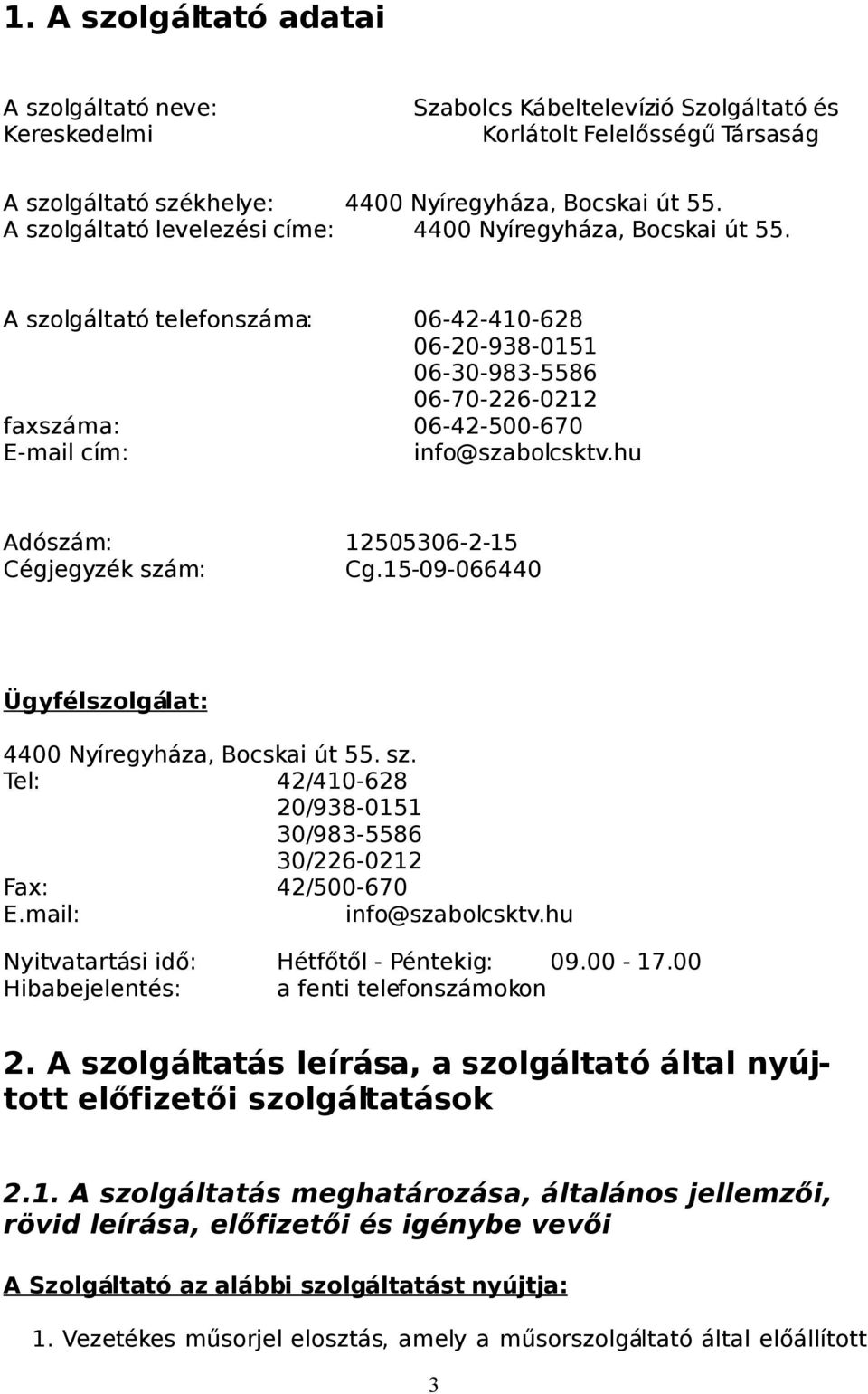 1. A szolgáltató adatai

A szolgáltató neve: Szabolcs Kábeltelevízió Szolgáltató és Kereskedelmi Korlátolt Felelősségű Társaság

A szolgáltató székhelye: 4400 Nyíregyháza, Bocskai út 55.
A szolgáltató levelezési címe: 4400 Nyíregyháza, Bocskai út 55.

A szolgáltató telefonszáma: 06-42-410-628
06-20-938-0151
06-30-983-5586
06-70-226-0212
faxszáma: 06-42-500-670
E-mail cím: info@szabolcsktv.hu

Adószám: 12505306-2-15
Cégjegyzék szám: Cg.15-09-066440

Ügyfélszolgálat:

4400 Nyíregyháza, Bocskai út 55. sz.
Tel: 42/410-628
20/938-0151
30/983-5586
30/226-0212
Fax: 42/500-670
E.mail: info@szabolcsktv.hu

Nyitvatartási idő: Hétfőtől - Péntekig: 09.00 - 17.00
Hibabejelentés: a fenti telefonszámokon

2. A szolgáltatás leírása, a szolgáltató által nyújtott előfizetői szolgáltatások

2.1. A szolgáltatás meghatározása, általános jellemzői, rövid leírása, előfizetői és igénybe vevői

A Szolgáltató az alábbi szolgáltatást nyújtja:

1. Vezetékes műsorjel elosztás, amely a műsorszolgáltató által előállított

3